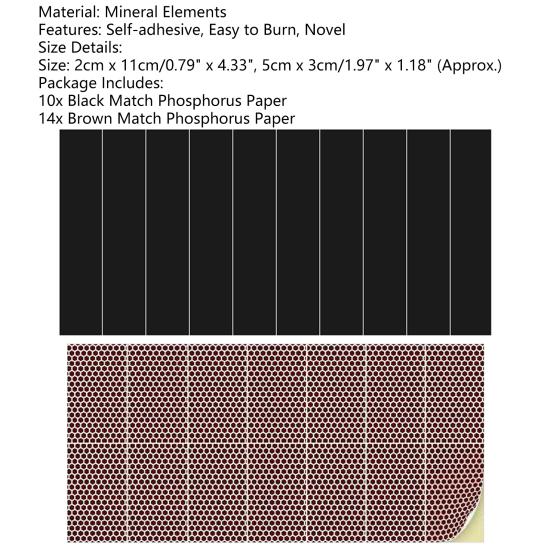 Material: Mineral Elements
Features: Self-adhesive, Easy to Burn, Novel
Size Details:
Size: 2cm x 11cm/0.79" x 4.33", 5cm x 3cm/1.97" x 1.18" (Approx.)
Package Includes:
10x Black Match Phosphorus Paper
14x Brown Match Phosphorus Paper